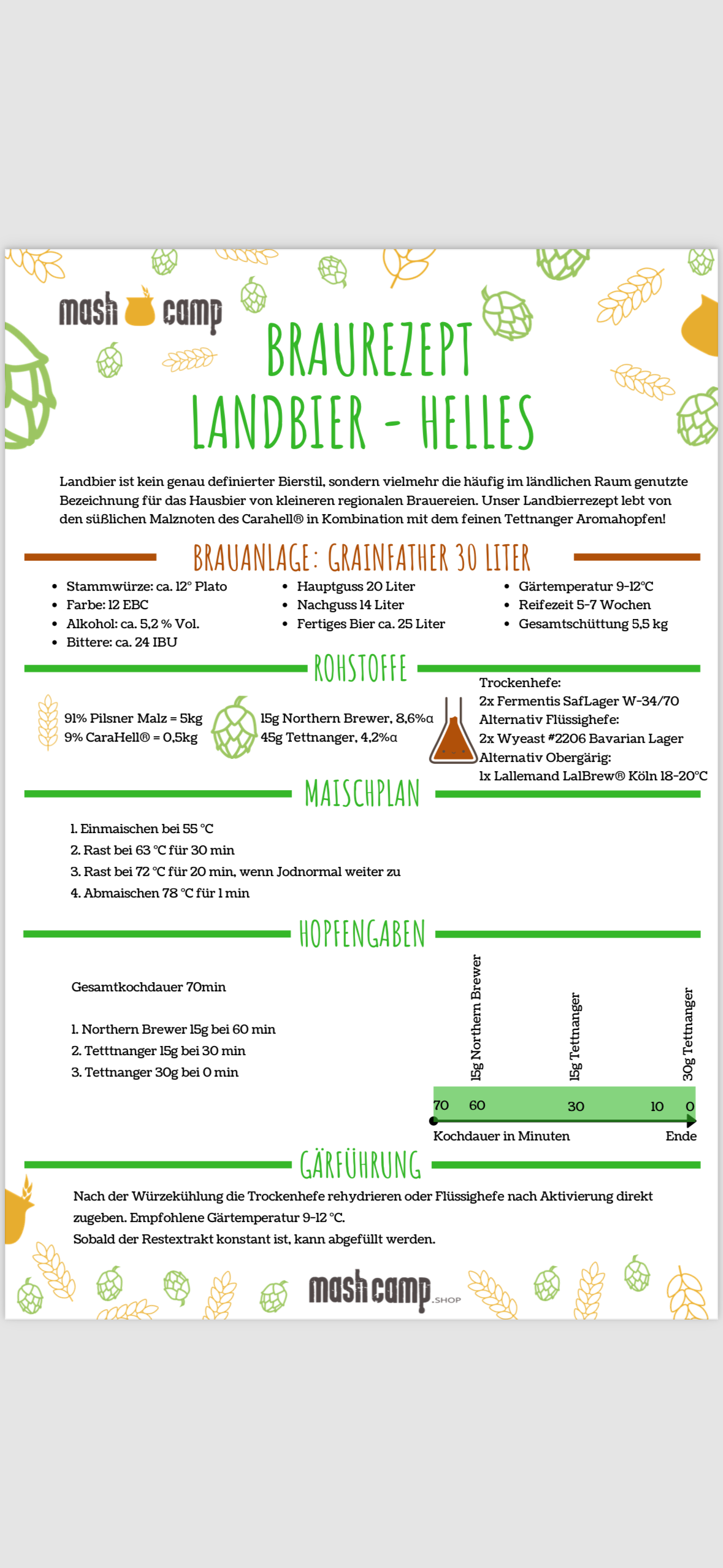 mash camp

BRAUREZEPT
LANDBIER - HELLES

Landbier ist kein genau definierter Bierstil, sondern vielmehr die häufig im ländlichen Raum genutzte Bezeichnung für das Hausbier von kleineren regionalen Brauereien. Unser Landbierrezept lebt von den süßlichen Malznoten des Carahell® in Kombination mit dem feinen Tettnanger Aromahopfen!

BRAUANLAGE: GRAINFATHER 30 LITER

- Stammwürze: ca. 12° Plato
- Farbe: 12 EBC
- Alkohol: ca. 5,2 % Vol.
- Bittere: ca. 24 IBU

- Hauptguss 20 Liter
- Nachguss 14 Liter
- Fertiges Bier ca. 25 Liter

- Gärtemperatur 9-12°C
- Reifezeit 5-7 Wochen
- Gesamtschüttung 5,5 kg

ROHSTOFFE

91% Pilsner Malz = 5kg
9% CaraHell® = 0,5kg

15g Northern Brewer, 8,6%α
45g Tettnanger, 4,2%α

Trockenhefe:
2x Fermentis SafLager W-34/70
Alternativ Flüssighefe:
2x Wyeast #2206 Bavarian Lager
Alternativ Obergärig:
1x Lallemand LalBrew® Köln 18-20°C

MAISCHPLAN

1. Einmaischen bei 55 °C
2. Rast bei 63 °C für 30 min
3. Rast bei 72 °C für 20 min, wenn Jodnormal weiter zu
4. Abmaischen 78 °C für 1 min

HOPFENGABEN

Gesamtkochdauer 70min

1. Northern Brewer 15g bei 60 min
2. Tetttnanger 15g bei 30 min
3. Tettnanger 30g bei 0 min

15g Northern Brewer
15g Tettnanger
30g Tettnanger
70 60 30 10 0
Kochdauer in Minuten
Ende

GÄRFÜHRUNG

Nach der Würzekühlung die Trockenhefe rehydrieren oder Flüssighefe nach Aktivierung direkt zugeben. Empfohlene Gärtemperatur 9-12 °C.
Sobald der Restextrakt konstant ist, kann abgefüllt werden.

mash camp .SHOP